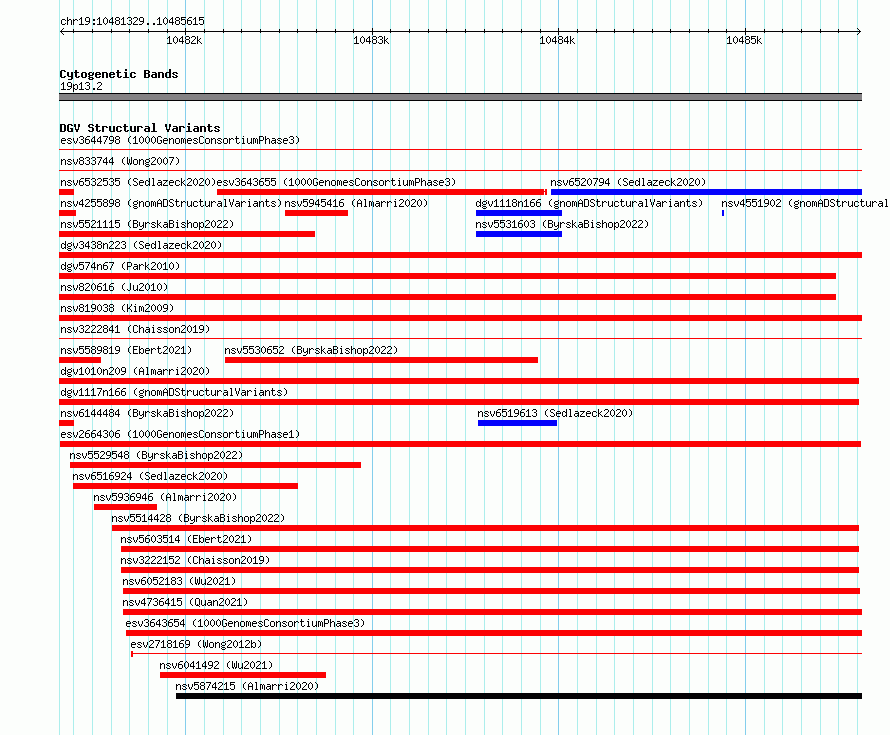 chr19:10481329..10485615

10482k 10483k 10484k 10485k

Cytogenetic Bands
19p13.2

DGV Structural Variants
esv3644798 (1000GenomesConsortiumPhase3)
nsv833744 (Wong2007)
nsv6532535 (Sedlazeck2020) esv3643655 (1000GenomesConsortiumPhase3) nsv6520794 (Sedlazeck2020)
nsv4255898 (gnomADStructuralVariants) nsv5945416 (Almarri2020) dgv1118n166 (gnomADStructuralVariants) nsv4551902 (gnomADStructural
nsv5521115 (ByrskaBishop2022) nsv5531603 (ByrskaBishop2022)
dgv3438n223 (Sedlazeck2020)
dgv574n67 (Park2010)
nsv820616 (Ju2010)
nsv819038 (Kim2009)
nsv3222841 (Chaisson2019)
nsv5589819 (Ebert2021) nsv5530652 (ByrskaBishop2022)
dgv1010n209 (Almarri2020)
dgv1117n166 (gnomADStructuralVariants)
nsv6144484 (ByrskaBishop2022) nsv6519613 (Sedlazeck2020)
esv2664306 (1000GenomesConsortiumPhase1)
nsv5529548 (ByrskaBishop2022)
nsv6516924 (Sedlazeck2020)
nsv5936946 (Almarri2020)
nsv5514428 (ByrskaBishop2022)
nsv5603514 (Ebert2021)
nsv3222152 (Chaisson2019)
nsv6052183 (Wu2021)
nsv4736415 (Quan2021)
esv3643654 (1000GenomesConsortiumPhase3)
esv2718169 (Wong2012b)
nsv6041492 (Wu2021)
nsv5874215 (Almarri2020)